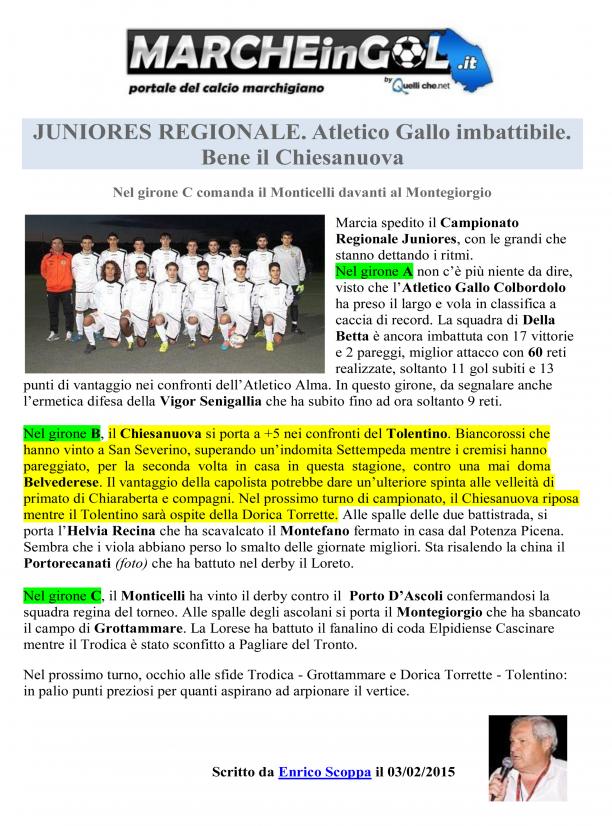 MARCHEinGOL.it
portale del calcio marchigiano
by Quelli che.net

JUNIORES REGIONALE. Atletico Gallo imbattibile. Bene il Chiesanuova

Nel girone C comanda il Monticelli davanti al Montegiorgio

Marcia spedito il Campionato Regionale Juniores, con le grandi che stanno dettando i ritmi. Nel girone A non c'è più niente da dire, visto che l'Atletico Gallo Colbordolo ha preso il largo e vola in classifica a caccia di record. La squadra di Della Betta è ancora imbattuta con 17 vittorie e 2 pareggi, miglior attacco con 60 reti realizzate, soltanto 11 gol subiti e 13 punti di vantaggio nei confronti dell'Atletico Alma. In questo girone, da segnalare anche l'ermetica difesa della Vigor Senigallia che ha subito fino ad ora soltanto 9 reti.

Nel girone B, il Chiesanuova si porta a +5 nei confronti del Tolentino. Biancorossi che hanno vinto a San Severino, superando un'indomita Settempeda mentre i cremisi hanno pareggiato, per la seconda volta in casa in questa stagione, contro una mai doma Belvederese. Il vantaggio della capolista potrebbe dare un'ulteriore spinta alle velleità di primato di Chiaraberta e compagni. Nel prossimo turno di campionato, il Chiesanuova riposa mentre il Tolentino sarà ospite della Dorica Torrette. Alle spalle delle due battistrada, si porta l'Helvia Recina che ha scavalcato il Montefano fermato in casa dal Potenza Picena. Sembra che i viola abbiano perso lo smalto delle giornate migliori. Sta risalendo la china il Portorecanati (foto) che ha battuto nel derby il Loreto.

Nel girone C, il Monticelli ha vinto il derby contro il Porto D'Ascoli confermandosi la squadra regina del torneo. Alle spalle degli ascolani si porta il Montegiorgio che ha sbancato il campo di Grottammare. La Lorese ha battuto il fanalino di coda Elpidiense Cascinare mentre il Trodica è stato sconfitto a Pagliare del Tronto.

Nel prossimo turno, occhio alle sfide Trodica - Grottammare e Dorica Torrette - Tolentino: in palio punti preziosi per quanti aspirano ad arpionare il vertice.

Scritto da Enrico Scoppa il 03/02/2015